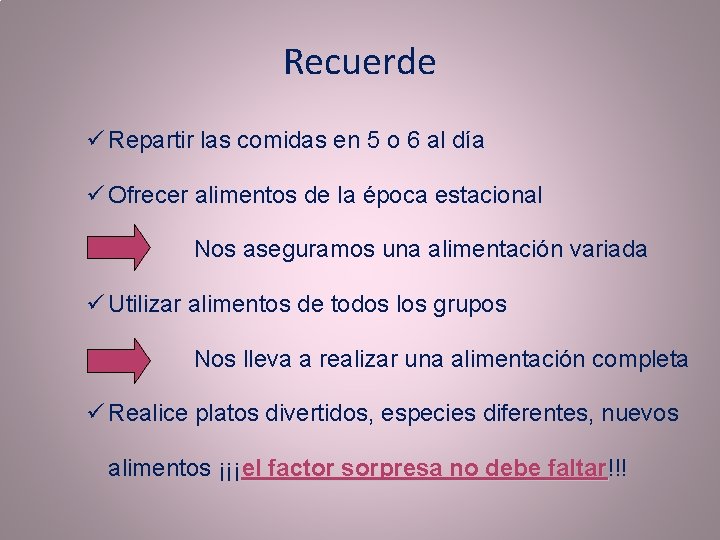 Recuerde

✓ Repartir las comidas en 5 o 6 al día

✓ Ofrecer alimentos de la época estacional

Nos aseguramos una alimentación variada

✓ Utilizar alimentos de todos los grupos

Nos lleva a realizar una alimentación completa

✓ Realice platos divertidos, especies diferentes, nuevos alimentos ¡¡¡el factor sorpresa no debe faltar!!!